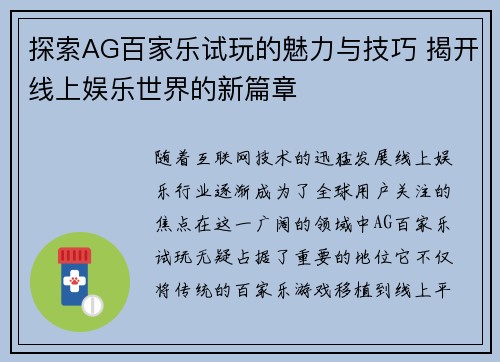 探索AG百家乐试玩的魅力与技巧 揭开线上娱乐世界的新篇章

随着互联网技术的迅猛发展线上娱乐行业逐渐成为了全球用户关注的焦点在这一广阔的领域中AG百家乐试玩无疑占据了重要的地位它不仅将传统的百家乐游戏移植到线上平